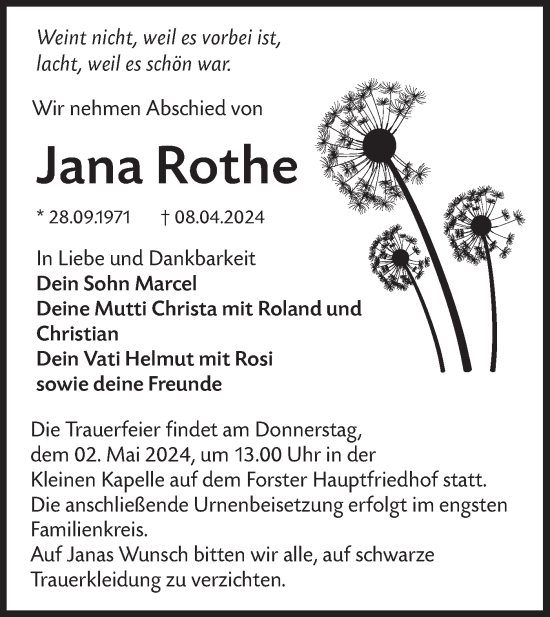 Weint nicht, weil es vorbei ist,
lacht, weil es schön war.

Wir nehmen Abschied von

Jana Rothe

* 28.09.1971 † 08.04.2024

In Liebe und Dankbarkeit
Dein Sohn Marcel
Deine Mutti Christa mit Roland und Christian
Dein Vati Helmut mit Rosi
sowie deine Freunde

Die Trauerfeier findet am Donnerstag, dem 02. Mai 2024, um 13.00 Uhr in der Kleinen Kapelle auf dem Forster Hauptfriedhof statt.
Die anschließende Urnenbeisetzung erfolgt im engsten Familienkreis.
Auf Janas Wunsch bitten wir alle, auf schwarze Trauerkleidung zu verzichten.